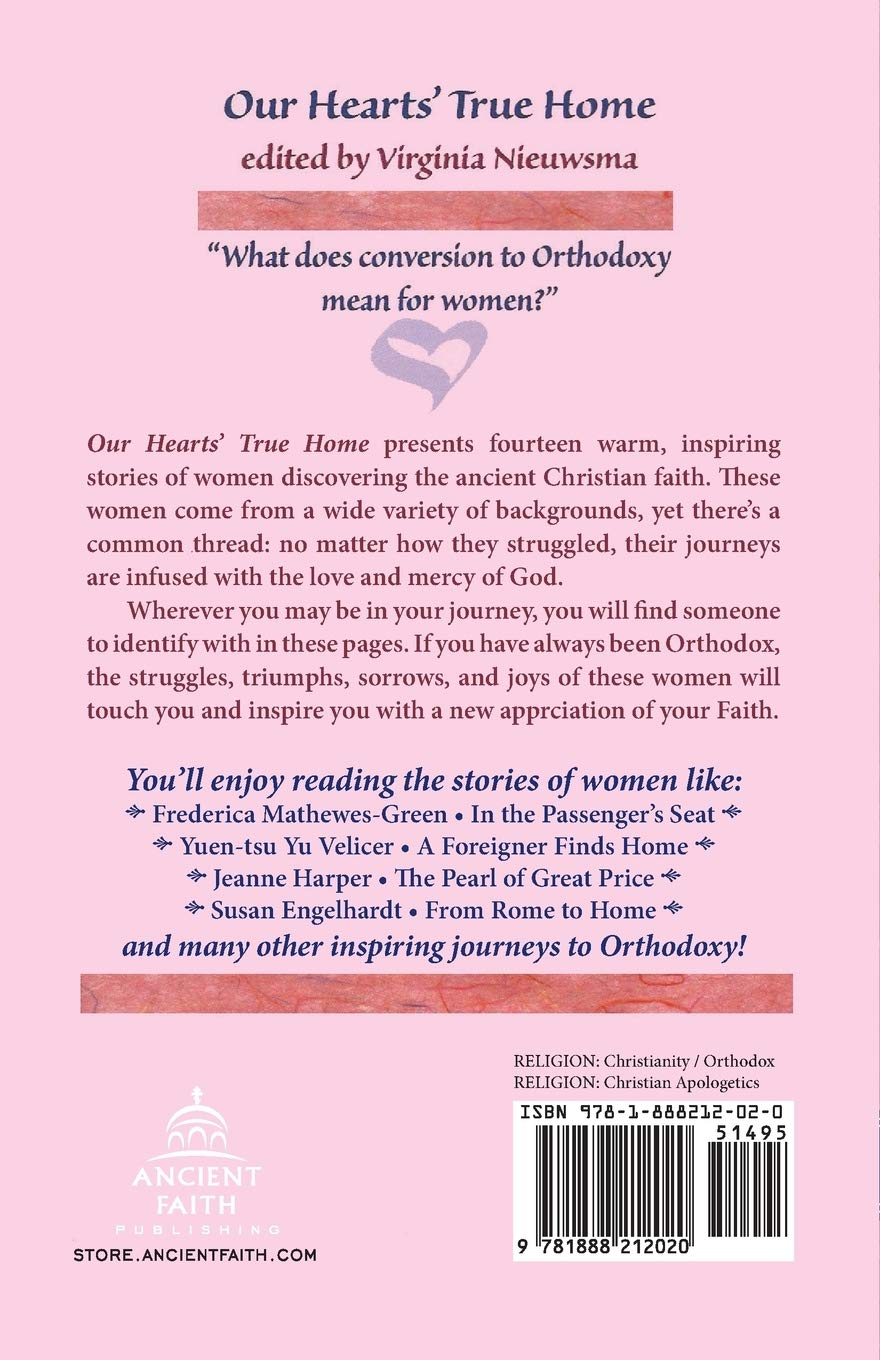 Our Hearts' True Home

edited by Virginia Nieuwsma

"What does conversion to Orthodoxy mean for women?"

Our Hearts' True Home presents fourteen warm, inspiring stories of women discovering the ancient Christian faith. These women come from a wide variety of backgrounds, yet there's a common thread: no matter how they struggled, their journeys are infused with the love and mercy of God.

Wherever you may be in your journey, you will find someone to identify with in these pages. If you have always been Orthodox, the struggles, triumphs, sorrows, and joys of these women will touch you and inspire you with a new apprciation of your Faith.

You'll enjoy reading the stories of women like:

Frederica Mathewes-Green • In the Passenger's Seat

Yuen-tsu Yu Velicer • A Foreigner Finds Home

Jeanne Harper • The Pearl of Great Price

Susan Engelhardt • From Rome to Home

and many other inspiring journeys to Orthodoxy!

RELIGION: Christianity / Orthodox
RELIGION: Christian Apologetics

ISBN 978-1-888212-02-0

51495

9 781888 212020

ANCIENT FAITH PUBLISHING

STORE.ANCIENTFAITH.COM